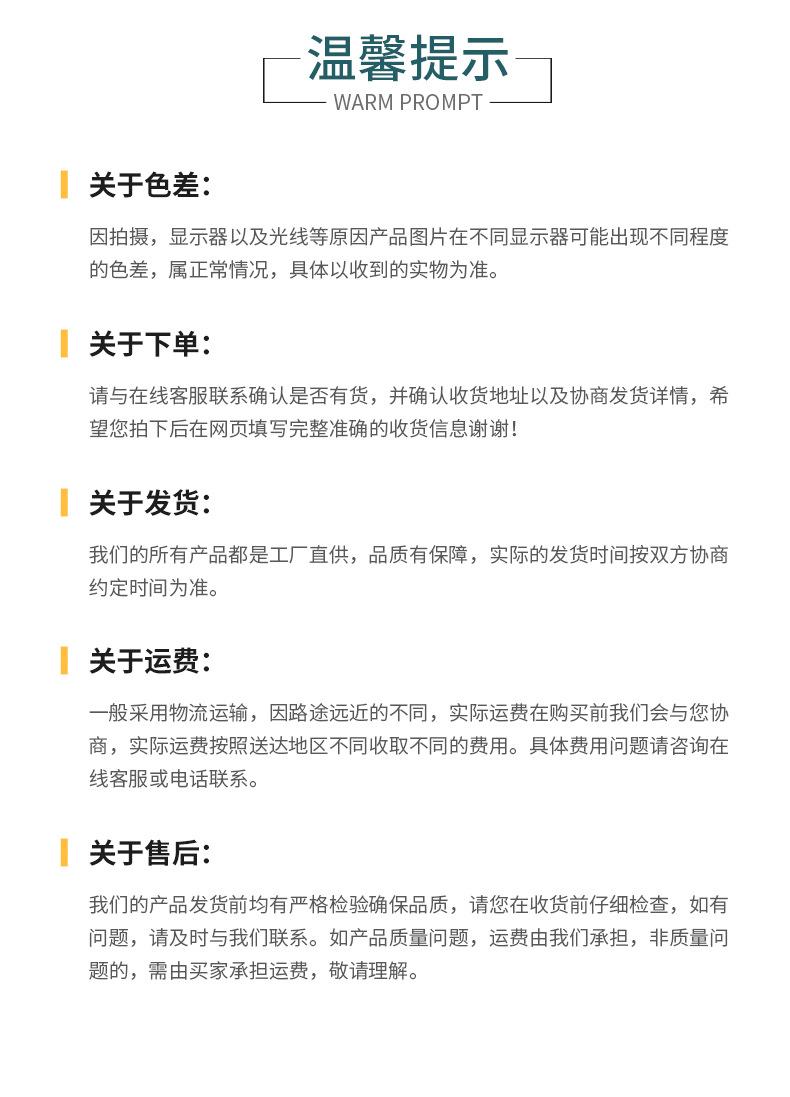 温馨提示
WARM PROMPT

关于色差：

因拍摄，显示器以及光线等原因产品图片在不同显示器可能出现不同程度的色差，属正常情况，具体以收到的实物为准。

关于下单：

请与在线客服联系确认是否有货，并确认收货地址以及协商发货详情，希望您拍下后在网页填写完整准确的收货信息谢谢！

关于发货：

我们的所有产品都是工厂直供，品质有保障，实际的发货时间按双方协商约定时间为准。

关于运费：

一般采用物流运输，因路途远近的不同，实际运费在购买前我们会与您协商，实际运费按照送达地区不同收取不同的费用。具体费用问题请咨询在线客服或电话联系。

关于售后：

我们的产品发货前均有严格检验确保品质，请您在收货前仔细检查，如有问题，请及时与我们联系。如产品质量问题，运费由我们承担，非质量问题的，需由买家承担运费，敬请理解。